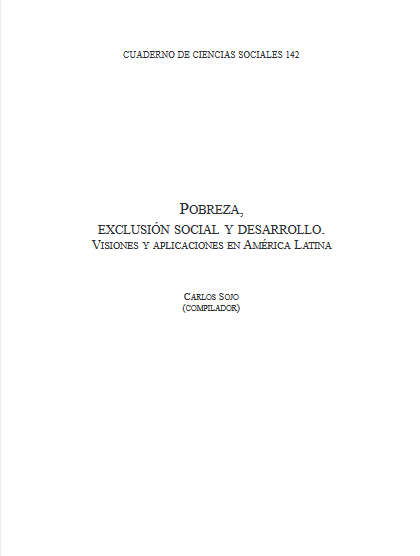 CUADERNO DE CIENCIAS SOCIALES 142

POBREZA,
EXCLUSIÓN SOCIAL Y DESARROLLO.
VISIONES Y APLICACIONES EN AMÉRICA LATINA

CARLOS SOJO
(COMPILADOR)